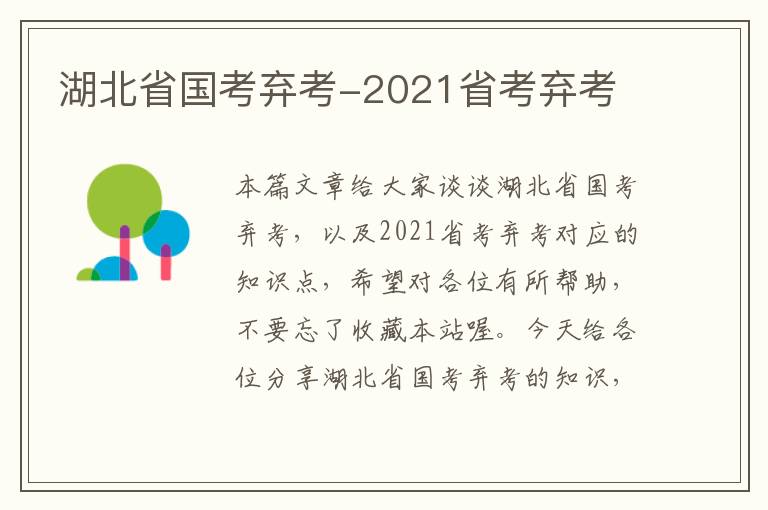 湖北省国考弃考-2021省考弃考

本篇文章给大家谈谈湖北省国考弃考，以及2021省考弃考对应的知识点，希望对各位有所帮助，不要忘了收藏本站喔。今天给各位分享湖北省国考弃考的知识，